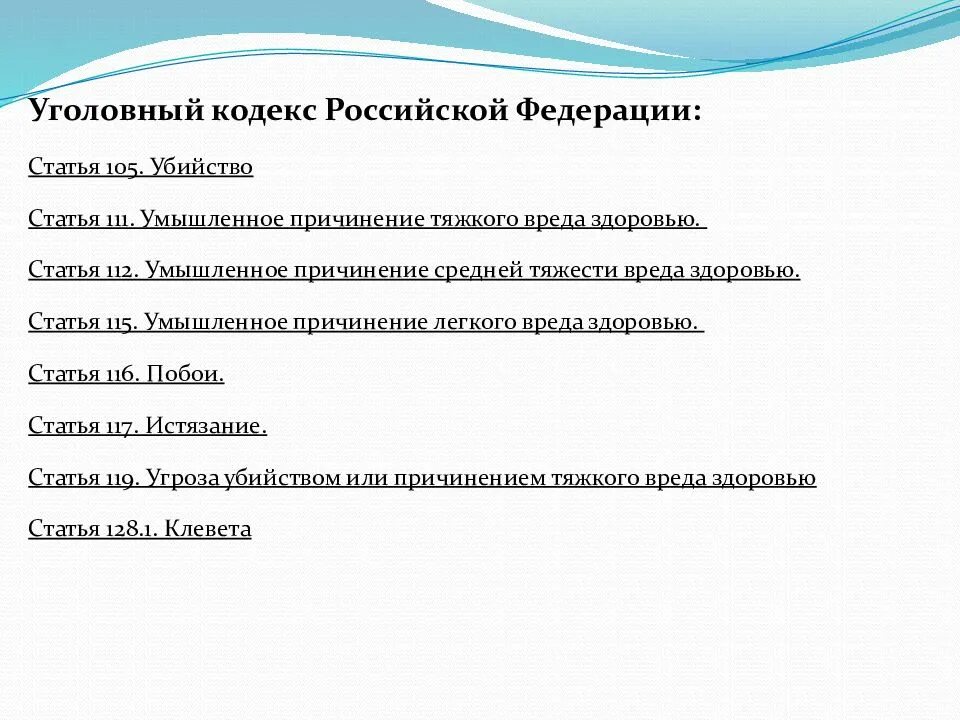 Уголовный кодекс Российской Федерации:

Статья 105. Убийство

Статья 111. Умышленное причинение тяжкого вреда здоровью.

Статья 112. Умышленное причинение средней тяжести вреда здоровью.

Статья 115. Умышленное причинение легкого вреда здоровью.

Статья 116. Побои.

Статья 117. Истязание.

Статья 119. Угроза убийством или причинением тяжкого вреда здоровью

Статья 128.1. Клевета